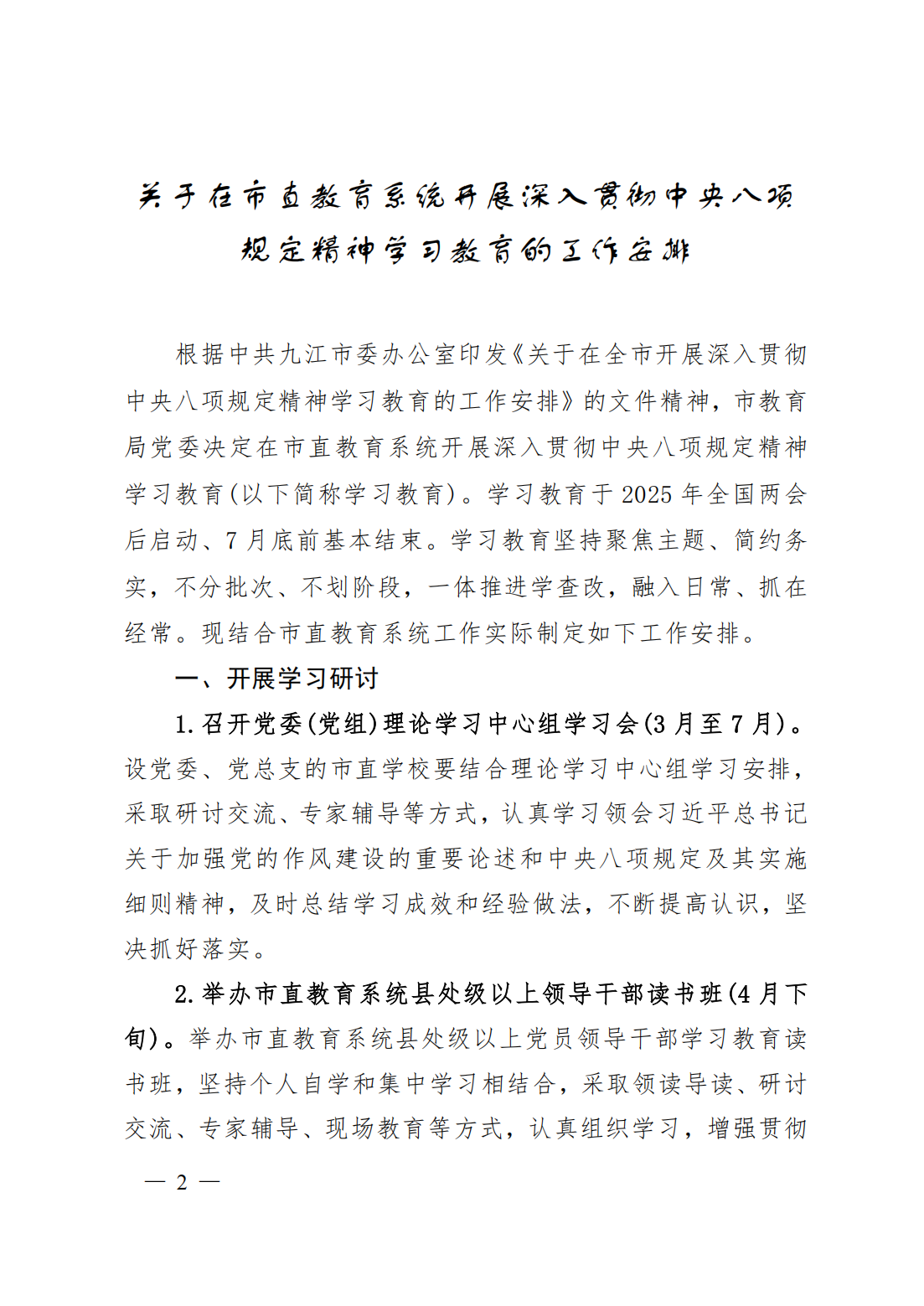 关于在市直教育系统开展深入贯彻中央八项规定精神学习教育的工作安排

根据中共九江市委办公室印发《关于在全市开展深入贯彻中央八项规定精神学习教育的工作安排》的文件精神，市教育局党委决定在市直教育系统开展深入贯彻中央八项规定精神学习教育(以下简称学习教育)。学习教育于2025年全国两会后启动、7月底前基本结束。学习教育坚持聚焦主题、简约务实，不分批次、不划阶段，一体推进学查改，融入日常、抓在经常。现结合市直教育系统工作实际制定如下工作安排。

一、开展学习研讨

1.召开党委(党组)理论学习中心组学习会(3月至7月)。设党委、党总支的市直学校要结合理论学习中心组学习安排，采取研讨交流、专家辅导等方式，认真学习领会习近平总书记关于加强党的作风建设的重要论述和中央八项规定及其实施细则精神，及时总结学习成效和经验做法，不断提高认识，坚决抓好落实。

2.举办市直教育系统县处级以上领导干部读书班(4月下旬)。举办市直教育系统县处级以上党员领导干部学习教育读书班，坚持个人自学和集中学习相结合，采取领读导读、研讨交流、专家辅导、现场教育等方式，认真组织学习，增强贯彻

— 2 —